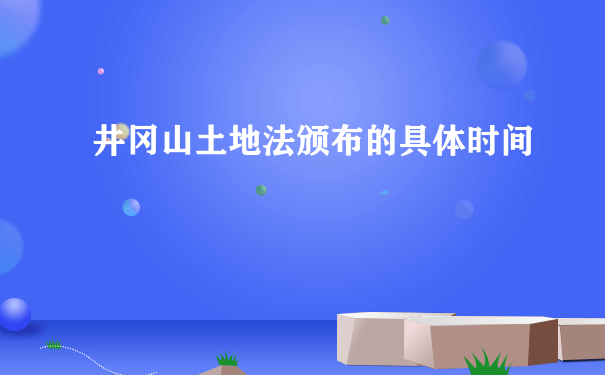 井冈山土地法颁布的具体时间